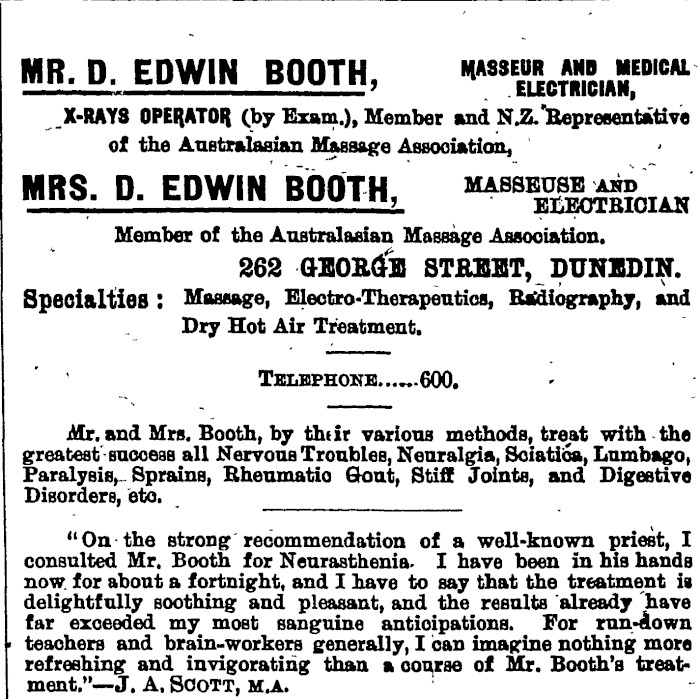 MR. D. EDWIN BOOTH, MASSEUR AND MEDICAL ELECTRICIAN,

X-RAYS OPERATOR (by Exam.), Member and N.Z. Representative of the Australasian Massage Association,

MRS. D. EDWIN BOOTH, MASSEUSE AND ELECTRICIAN

Member of the Australasian Massage Association.

262 GEORGE STREET, DUNEDIN.

Specialties: Massage, Electro-Therapeutics, Radiography, and Dry Hot Air Treatment.

TELEPHONE......600.

Mr. and Mrs. Booth, by their various methods, treat with the greatest success all Nervous Troubles, Neuralgia, Sciatica, Lumbago, Paralysis, Sprains, Rheumatic Gout, Stiff Joints, and Digestive Disorders, etc.

"On the strong recommendation of a well-known priest, I consulted Mr. Booth for Neurasthenia. I have been in his hands now for about a fortnight, and I have to say that the treatment is delightfully soothing and pleasant, and the results already have far exceeded my most sanguine anticipations. For run-down teachers and brain-workers generally, I can imagine nothing more refreshing and invigorating than a course of Mr. Booth's treatment."—J. A. SCOTT, M.A.